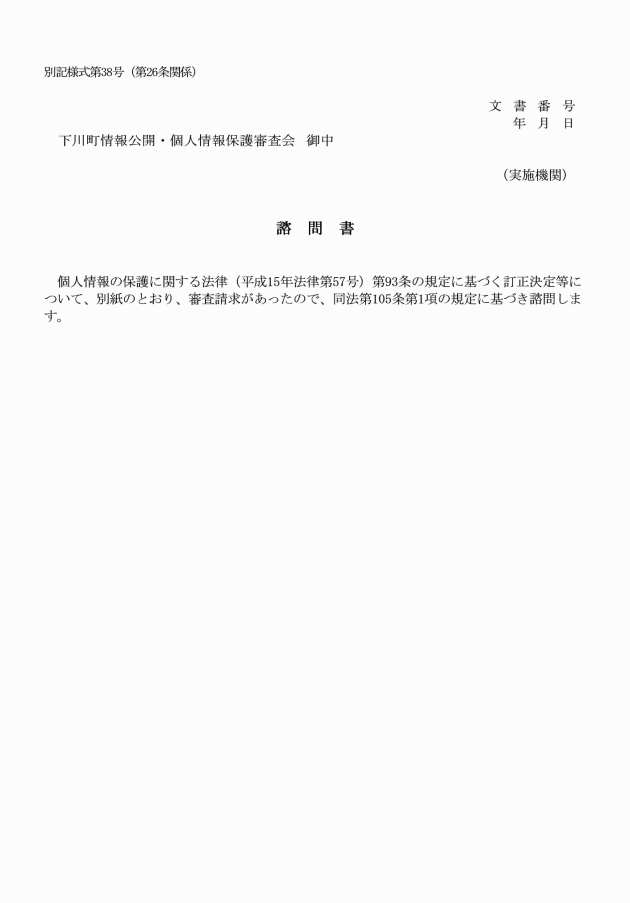 別記様式第38号（第26条関係）

文　書　番　号
年　月　日

下川町情報公開・個人情報保護審査会　御中

（実施機関）

諮　問　書

個人情報の保護に関する法律（平成15年法律第57号）第93条の規定に基づく訂正決定等について、別紙のとおり、審査請求があったので、同法第105条第1項の規定に基づき諮問します。